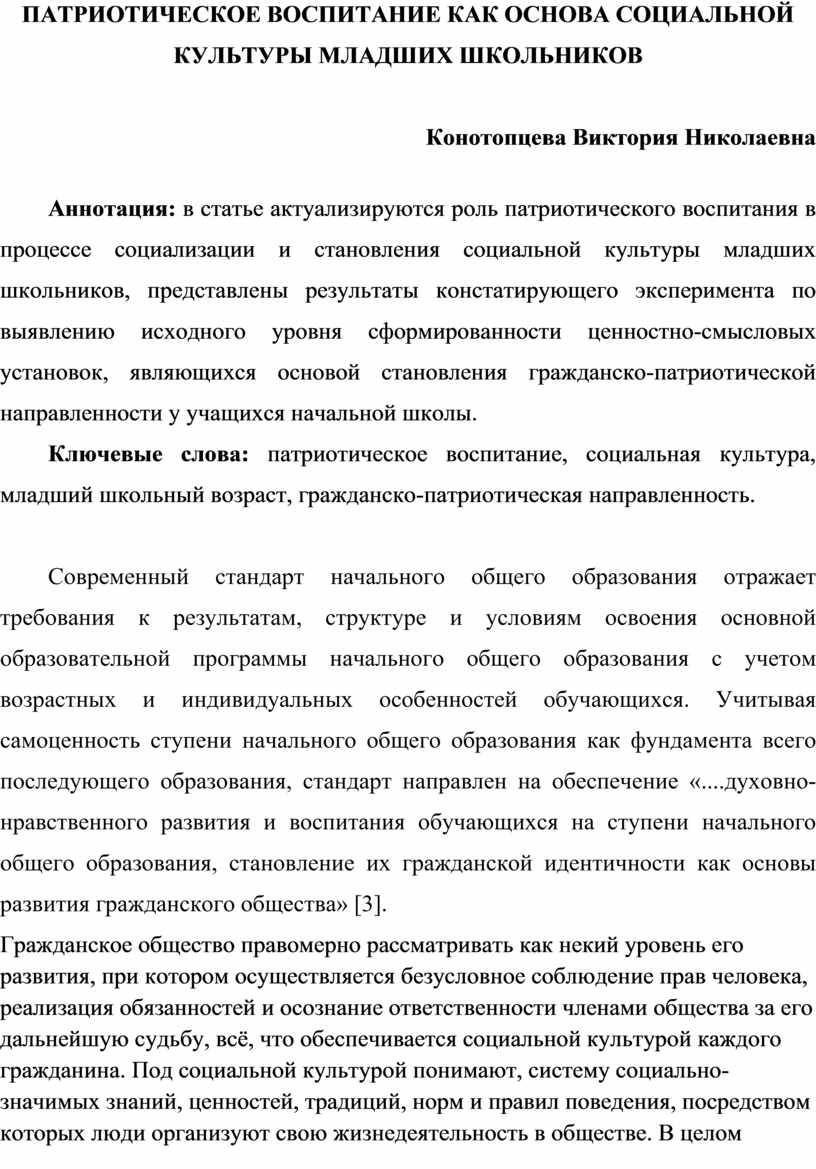 ПАТРИОТИЧЕСКОЕ ВОСПИТАНИЕ КАК ОСНОВА СОЦИАЛЬНОЙ КУЛЬТУРЫ МЛАДШИХ ШКОЛЬНИКОВ

Конотопцева Виктория Николаевна

Аннотация: в статье актуализируются роль патриотического воспитания в процессе социализации и становления социальной культуры младших школьников, представлены результаты констатирующего эксперимента по выявлению исходного уровня сформированности ценностно-смысловых установок, являющихся основой становления гражданско-патриотической направленности у учащихся начальной школы.

Ключевые слова: патриотическое воспитание, социальная культура, младший школьный возраст, гражданско-патриотическая направленность.

Современный стандарт начального общего образования отражает требования к результатам, структуре и условиям освоения основной образовательной программы начального общего образования с учетом возрастных и индивидуальных особенностей обучающихся. Учитывая самоценность ступени начального общего образования как фундамента всего последующего образования, стандарт направлен на обеспечение «....духовно-нравственного развития и воспитания обучающихся на ступени начального общего образования, становление их гражданской идентичности как основы развития гражданского общества» [3].

Гражданское общество правомерно рассматривать как некий уровень его развития, при котором осуществляется безусловное соблюдение прав человека, реализация обязанностей и осознание ответственности членами общества за его дальнейшую судьбу, всё, что обеспечивается социальной культурой каждого гражданина. Под социальной культурой понимают, систему социально-значимых знаний, ценностей, традиций, норм и правил поведения, посредством которых люди организуют свою жизнедеятельность в обществе. В целом